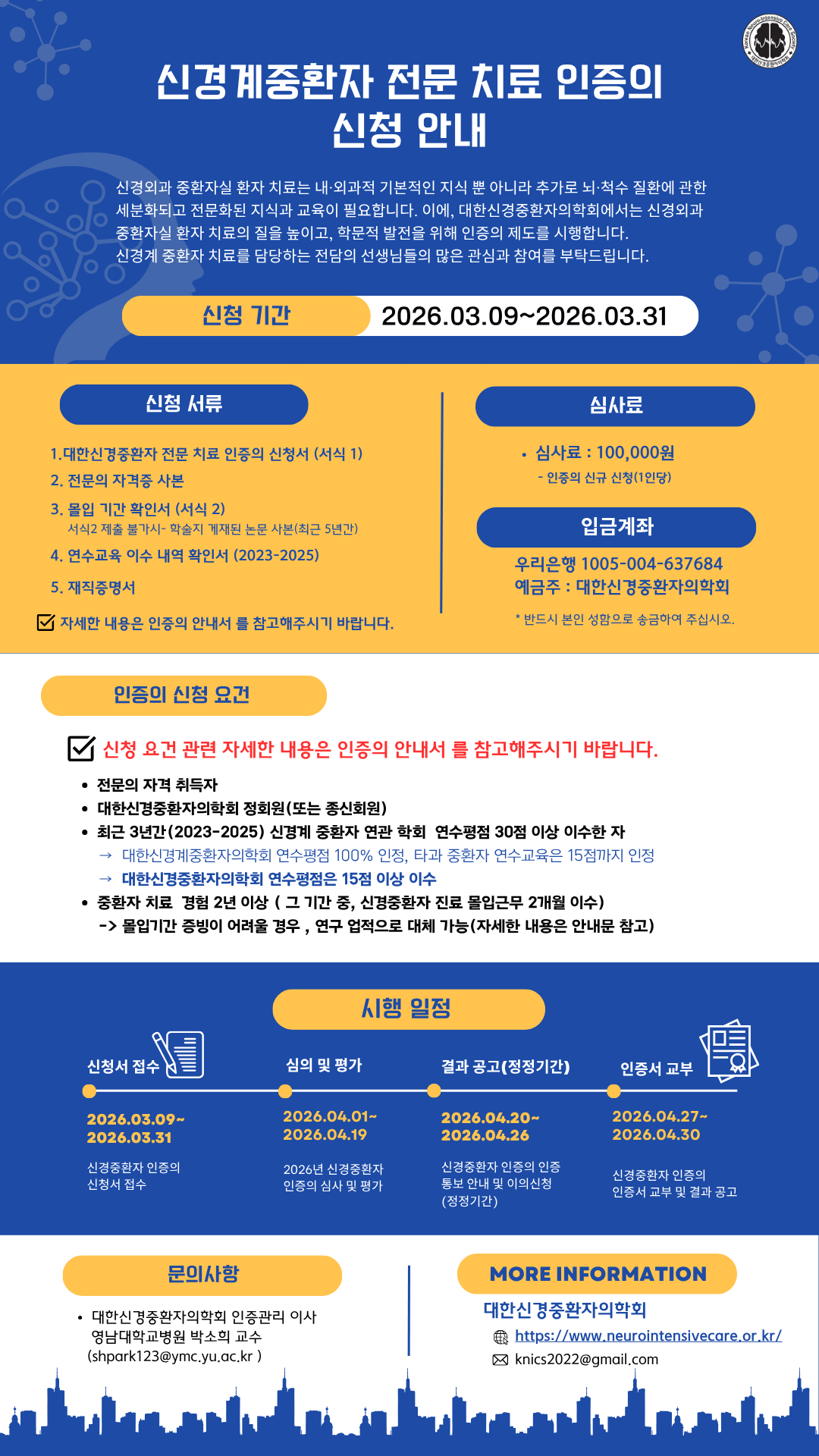 신경계중환자 전문 치료 인증의 신청 안내

신경외과 중환자실 환자 치료는 내·외과적 기본적인 지식 뿐 아니라 추가로 뇌·척수 질환에 관한 세분화되고 전문화된 지식과 교육이 필요합니다. 이에, 대한신경중환자의학회에서는 신경외과 중환자실 환자 치료의 질을 높이고, 학문적 발전을 위해 인증의 제도를 시행합니다.
신경계 중환자 치료를 담당하는 전담의 선생님들의 많은 관심과 참여를 부탁드립니다.

신청 기간 2026.03.09~2026.03.31

신청 서류

1.대한신경중환자 전문 치료 인증의 신청서 (서식 1)
2. 전문의 자격증 사본
3. 몰입 기간 확인서 (서식 2)
서식2 제출 불가시- 학술지 게재된 논문 사본(최근 5년간)
4. 연수교육 이수 내역 확인서 (2023-2025)
5. 재직증명서

☑ 자세한 내용은 인증의 안내서 를 참고해주시기 바랍니다.

심사료

• 심사료 : 100,000원
- 인증의 신규 신청(1인당)

입금계좌

우리은행 1005-004-637684
예금주 : 대한신경중환자의학회

* 반드시 본인 성함으로 송금하여 주십시오.

인증의 신청 요건

☑ 신청 요건 관련 자세한 내용은 인증의 안내서 를 참고해주시기 바랍니다.

• 전문의 자격 취득자
• 대한신경중환자의학회 정회원(또는 종신회원)
• 최근 3년간(2023-2025) 신경계 중환자 연관 학회 연수평점 30점 이상 이수한 자
→ 대한신경계중환자의학회 연수평점 100% 인정, 타과 중환자 연수교육은 15점까지 인정
→ 대한신경중환자의학회 연수평점은 15점 이상 이수
• 중환자 치료 경험 2년 이상 ( 그 기간 중, 신경중환자 진료 몰입근무 2개월 이수)
-> 몰입기간 증빙이 어려울 경우 , 연구 업적으로 대체 가능(자세한 내용은 안내문 참고)

시행 일정

신청서 접수
2026.03.09~
2026.03.31
신경중환자 인증의 신청서 접수

심의 및 평가
2026.04.01~
2026.04.19
2026년 신경중환자 인증의 심사 및 평가

결과 공고(정정기간)
2026.04.20~
2026.04.26
신경중환자 인증의 인증 통보 안내 및 이의신청 (정정기간)

인증서 교부
2026.04.27~
2026.04.30
신경중환자 인증의 인증서 교부 및 결과 공고

문의사항

• 대한신경중환자의학회 인증관리 이사
영남대학교병원 박소희 교수
(shpark123@ymc.yu.ac.kr )

MORE INFORMATION

대한신경중환자의학회
https://www.neurointensivecare.or.kr/
knics2022@gmail.com